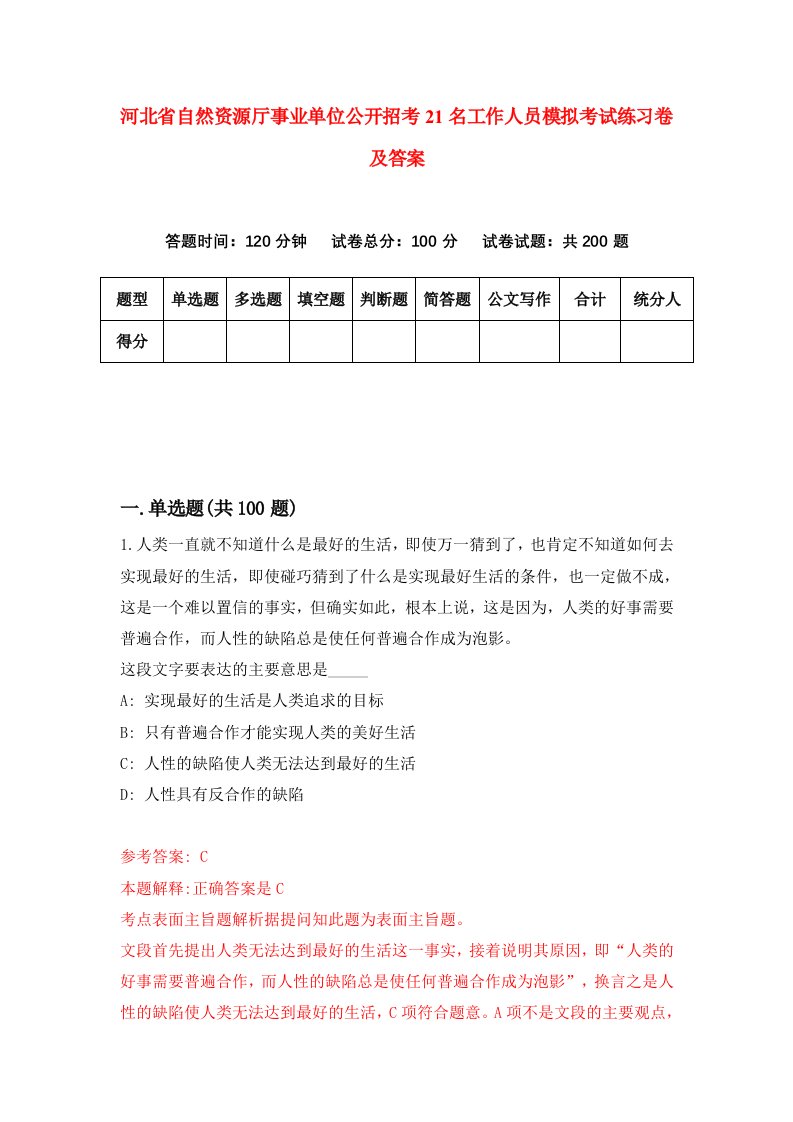 河北省自然资源厅事业单位公开招考21名工作人员模拟考试练习卷及答案

答题时间：120分钟　试卷总分：100分　试卷试题：共200题

| 题型 | 单选题 | 多选题 | 填空题 | 判断题 | 简答题 | 公文写作 | 合计 | 统分人 |
|---|---|---|---|---|---|---|---|---|
| 得分 | | | | | | | | |

一.单选题(共100题)

1.人类一直就不知道什么是最好的生活，即使万一猜到了，也肯定不知道如何去实现最好的生活，即使碰巧猜到了什么是实现最好生活的条件，也一定做不成，这是一个难以置信的事实，但确实如此，根本上说，这是因为，人类的好事需要普遍合作，而人性的缺陷总是使任何普遍合作成为泡影。
这段文字要表达的主要意思是_____
A: 实现最好的生活是人类追求的目标
B: 只有普遍合作才能实现人类的美好生活
C: 人性的缺陷使人类无法达到最好的生活
D: 人性具有反合作的缺陷

参考答案: C
本题解释:正确答案是C
考点表面主旨题解析据提问知此题为表面主旨题。
文段首先提出人类无法达到最好的生活这一事实，接着说明其原因，即“人类的好事需要普遍合作，而人性的缺陷总是使任何普遍合作成为泡影”，换言之是人性的缺陷使人类无法达到最好的生活，C项符合题意。A项不是文段的主要观点，